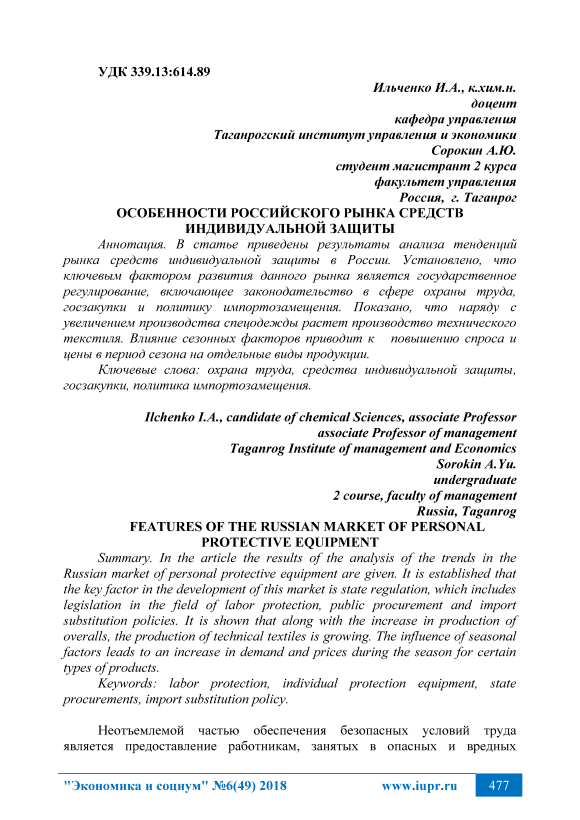 УДК 339.13:614.89

Ильченко И.А., к.хим.н.
доцент
кафедра управления
Таганрогский институт управления и экономики
Сорокин А.Ю.
студент магистрант 2 курса
факультет управления
Россия, г. Таганрог

ОСОБЕННОСТИ РОССИЙСКОГО РЫНКА СРЕДСТВ ИНДИВИДУАЛЬНОЙ ЗАЩИТЫ

Аннотация. В статье приведены результаты анализа тенденций рынка средств индивидуальной защиты в России. Установлено, что ключевым фактором развития данного рынка является государственное регулирование, включающее законодательство в сфере охраны труда, госзакупки и политику импортозамещения. Показано, что наряду с увеличением производства спецодежды растет производство технического текстиля. Влияние сезонных факторов приводит к повышению спроса и цены в период сезона на отдельные виды продукции.

Ключевые слова: охрана труда, средства индивидуальной защиты, госзакупки, политика импортозамещения.

Ilchenko I.A., candidate of chemical Sciences, associate Professor
associate Professor of management
Taganrog Institute of management and Economics
Sorokin A.Yu.
undergraduate
2 course, faculty of management
Russia, Taganrog

FEATURES OF THE RUSSIAN MARKET OF PERSONAL PROTECTIVE EQUIPMENT

Summary. In the article the results of the analysis of the trends in the Russian market of personal protective equipment are given. It is established that the key factor in the development of this market is state regulation, which includes legislation in the field of labor protection, public procurement and import substitution policies. It is shown that along with the increase in production of overalls, the production of technical textiles is growing. The influence of seasonal factors leads to an increase in demand and prices during the season for certain types of products.

Keywords: labor protection, individual protection equipment, state procurements, import substitution policy.

Неотъемлемой частью обеспечения безопасных условий труда является предоставление работникам, занятых в опасных и вредных

"Экономика и социум" №6(49) 2018 www.iupr.ru 477